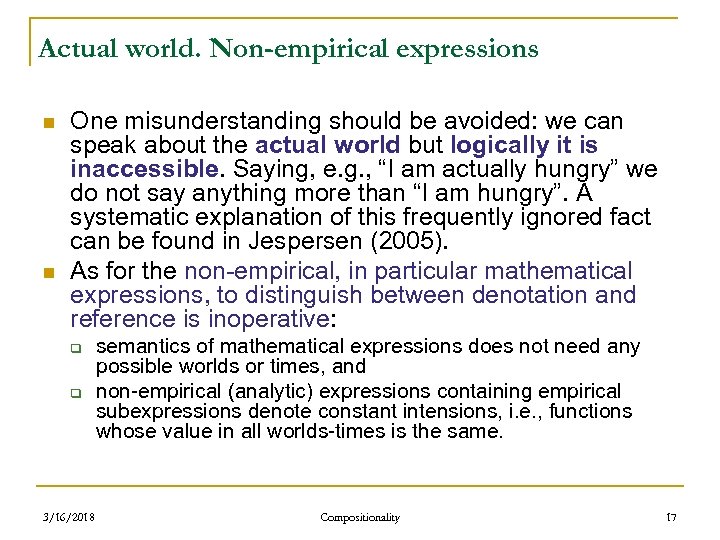 Actual world. Non-empirical expressions

One misunderstanding should be avoided: we can speak about the actual world but logically it is inaccessible. Saying, e.g., “I am actually hungry” we do not say anything more than “I am hungry”. A systematic explanation of this frequently ignored fact can be found in Jespersen (2005).

As for the non-empirical, in particular mathematical expressions, to distinguish between denotation and reference is inoperative:

semantics of mathematical expressions does not need any possible worlds or times, and

non-empirical (analytic) expressions containing empirical subexpressions denote constant intensions, i.e., functions whose value in all worlds-times is the same.

3/16/2018 Compositionality 17